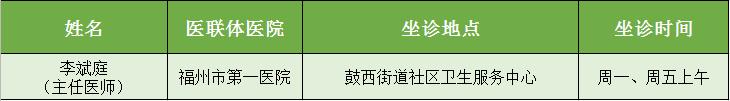 | 姓名 | 医联体医院 | 坐诊地点 | 坐诊时间 |
|---|---|---|---|
| 李斌庭（主任医师） | 福州市第一医院 | 鼓西街道社区卫生服务中心 | 周一、周五上午 |